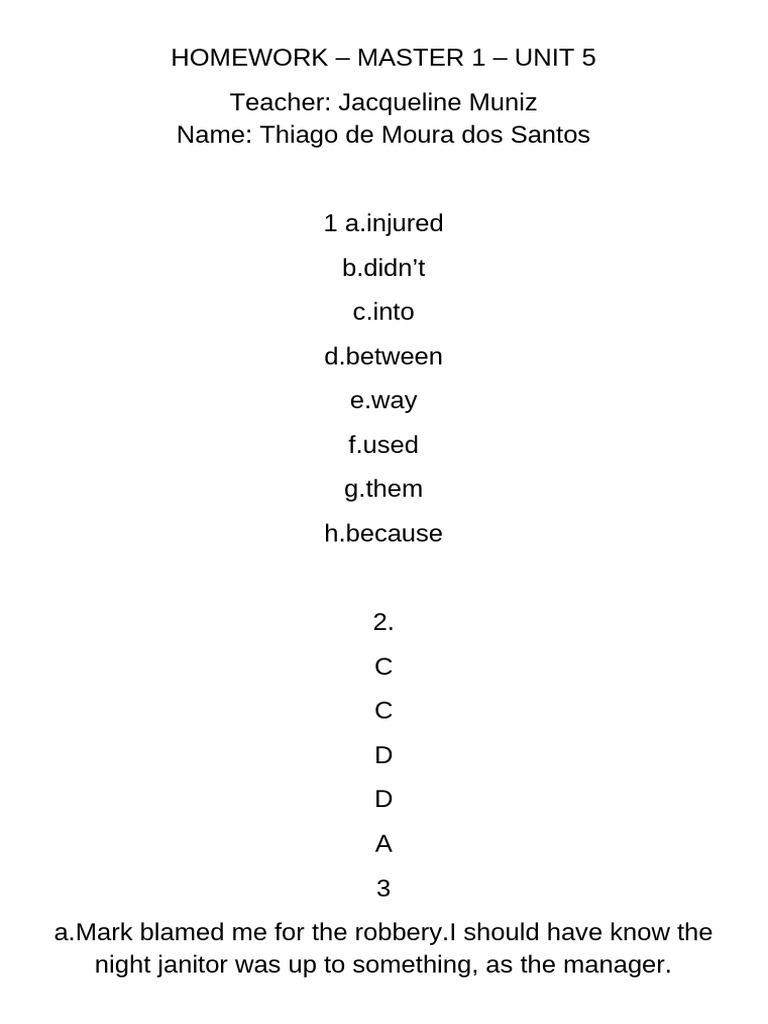 HOMEWORK – MASTER 1 – UNIT 5

Teacher: Jacqueline Muniz
Name: Thiago de Moura dos Santos

1 a.injured

b.didn’t

c.into

d.between

e.way

f.used

g.them

h.because

2.

C

C

D

D

A

3

a.Mark blamed me for the robbery.I should have know the night janitor was up to something, as the manager.